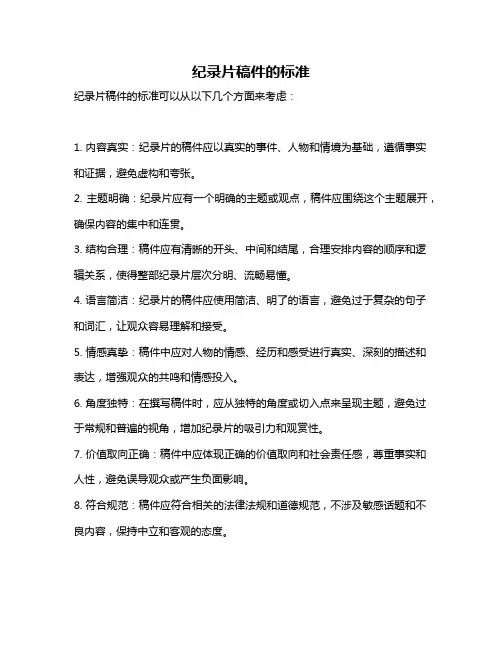 纪录片稿件的标准

纪录片稿件的标准可以从以下几个方面来考虑：

1. 内容真实：纪录片的稿件应以真实的事件、人物和情境为基础，遵循事实和证据，避免虚构和夸张。

2. 主题明确：纪录片应有一个明确的主题或观点，稿件应围绕这个主题展开，确保内容的集中和连贯。

3. 结构合理：稿件应有清晰的开头、中间和结尾，合理安排内容的顺序和逻辑关系，使得整部纪录片层次分明、流畅易懂。

4. 语言简洁：纪录片的稿件应使用简洁、明了的语言，避免过于复杂的句子和词汇，让观众容易理解和接受。

5. 情感真挚：稿件中应对人物的情感、经历和感受进行真实、深刻的描述和表达，增强观众的共鸣和情感投入。

6. 角度独特：在撰写稿件时，应从独特的角度或切入点来呈现主题，避免过于常规和普遍的视角，增加纪录片的吸引力和观赏性。

7. 价值取向正确：稿件中应体现正确的价值取向和社会责任感，尊重事实和人性，避免误导观众或产生负面影响。

8. 符合规范：稿件应符合相关的法律法规和道德规范，不涉及敏感话题和不良内容，保持中立和客观的态度。